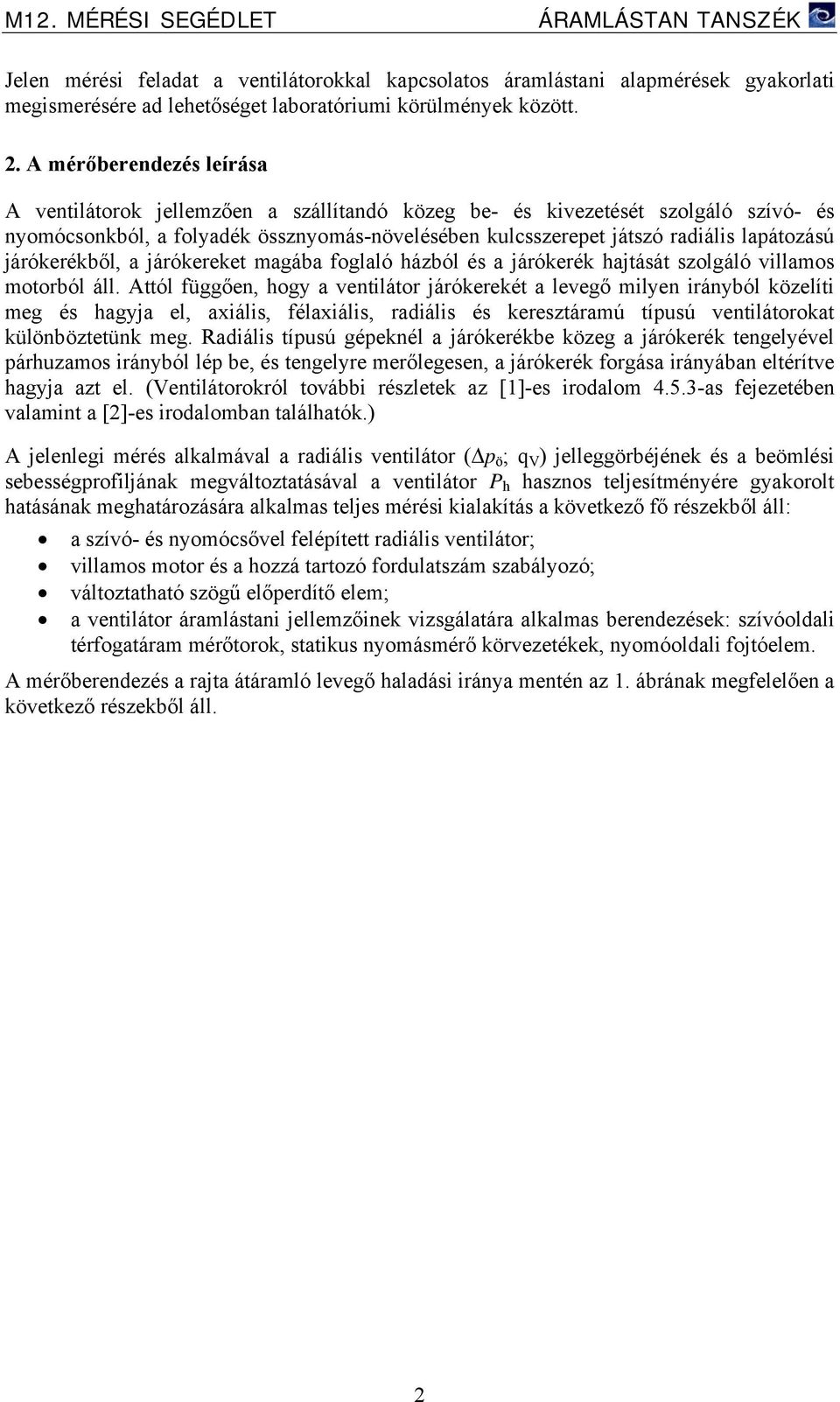 M12. MÉRÉSI SEGÉDLET ÁRAMLÁSTAN TANSZÉK

Jelen mérési feladat a ventilátorokkal kapcsolatos áramlástani alapmérések gyakorlati megismerésére ad lehetőséget laboratóriumi körülmények között.

2. A mérőberendezés leírása

A ventilátorok jellemzően a szállítandó közeg be- és kivezetését szolgáló szívó- és nyomócsonkból, a folyadék össznyomás-növelésében kulcsszerepet játszó radiális lapátozású járókerékből, a járókereket magába foglaló házból és a járókerék hajtását szolgáló villamos motorból áll. Attól függően, hogy a ventilátor járókerekét a levegő milyen irányból közelíti meg és hagyja el, axiális, félaxiális, radiális és keresztáramú típusú ventilátorokat különböztetünk meg. Radiális típusú gépeknél a járókerékbe közeg a járókerék tengelyével párhuzamos irányból lép be, és tengelyre merőlegesen, a járókerék forgása irányában eltérítve hagyja azt el. (Ventilátorokról további részletek az [1]-es irodalom 4.5.3-as fejezetében valamint a [2]-es irodalomban találhatók.)

A jelenlegi mérés alkalmával a radiális ventilátor ($\Delta p_ö$; $q_V$) jelleggörbéjének és a beömlési sebességprofiljának megváltoztatásával a ventilátor $P_h$ hasznos teljesítményére gyakorolt hatásának meghatározására alkalmas teljes mérési kialakítás a következő fő részekből áll:

• a szívó- és nyomócsővel felépített radiális ventilátor;
• villamos motor és a hozzá tartozó fordulatszám szabályozó;
• változtatható szögű előperdítő elem;
• a ventilátor áramlástani jellemzőinek vizsgálatára alkalmas berendezések: szívóoldali térfogatáram mérőtorok, statikus nyomásmérő körvezetékek, nyomóoldali fojtóelem.

A mérőberendezés a rajta átáramló levegő haladási iránya mentén az 1. ábrának megfelelően a következő részekből áll.

2